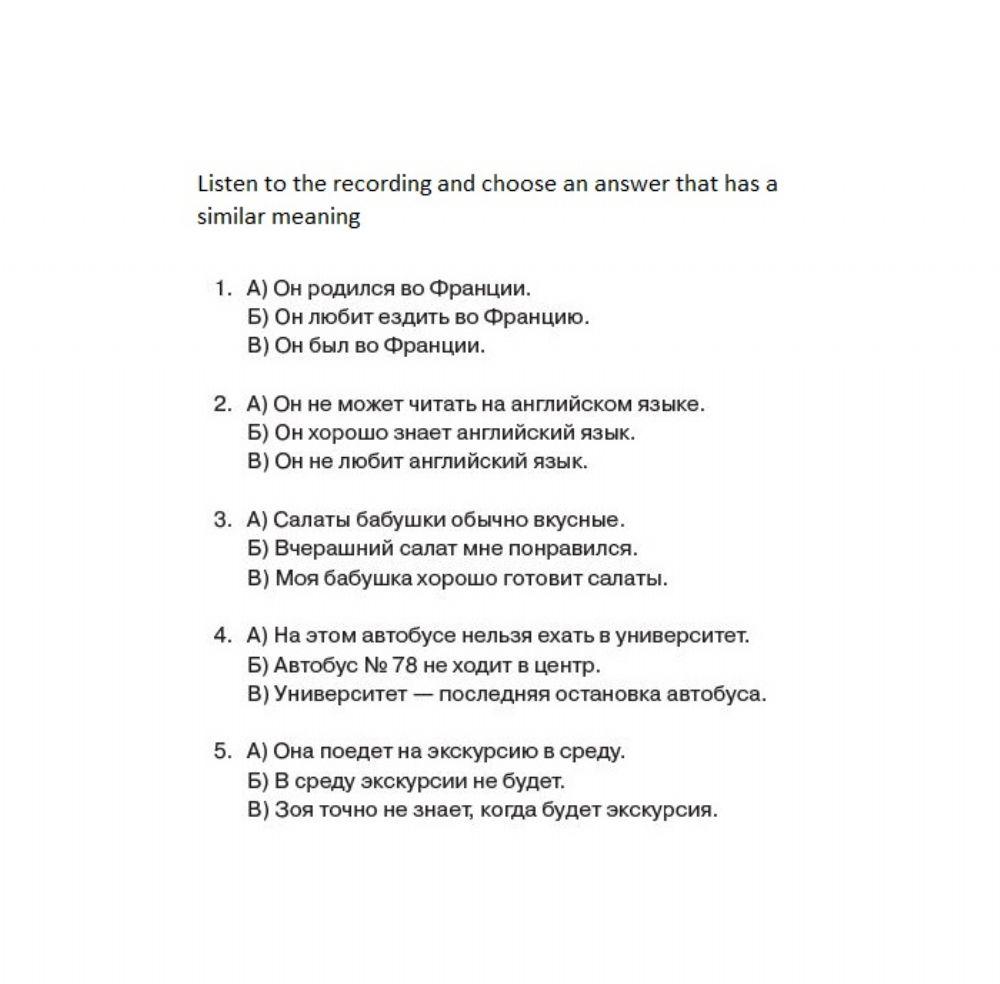 Listen to the recording and choose an answer that has a similar meaning

1. А) Он родился во Франции.
Б) Он любит ездить во Францию.
В) Он был во Франции.

2. А) Он не может читать на английском языке.
Б) Он хорошо знает английский язык.
В) Он не любит английский язык.

3. А) Салаты бабушки обычно вкусные.
Б) Вчерашний салат мне понравился.
В) Моя бабушка хорошо готовит салаты.

4. А) На этом автобусе нельзя ехать в университет.
Б) Автобус № 78 не ходит в центр.
В) Университет — последняя остановка автобуса.

5. А) Она поедет на экскурсию в среду.
Б) В среду экскурсии не будет.
В) Зоя точно не знает, когда будет экскурсия.